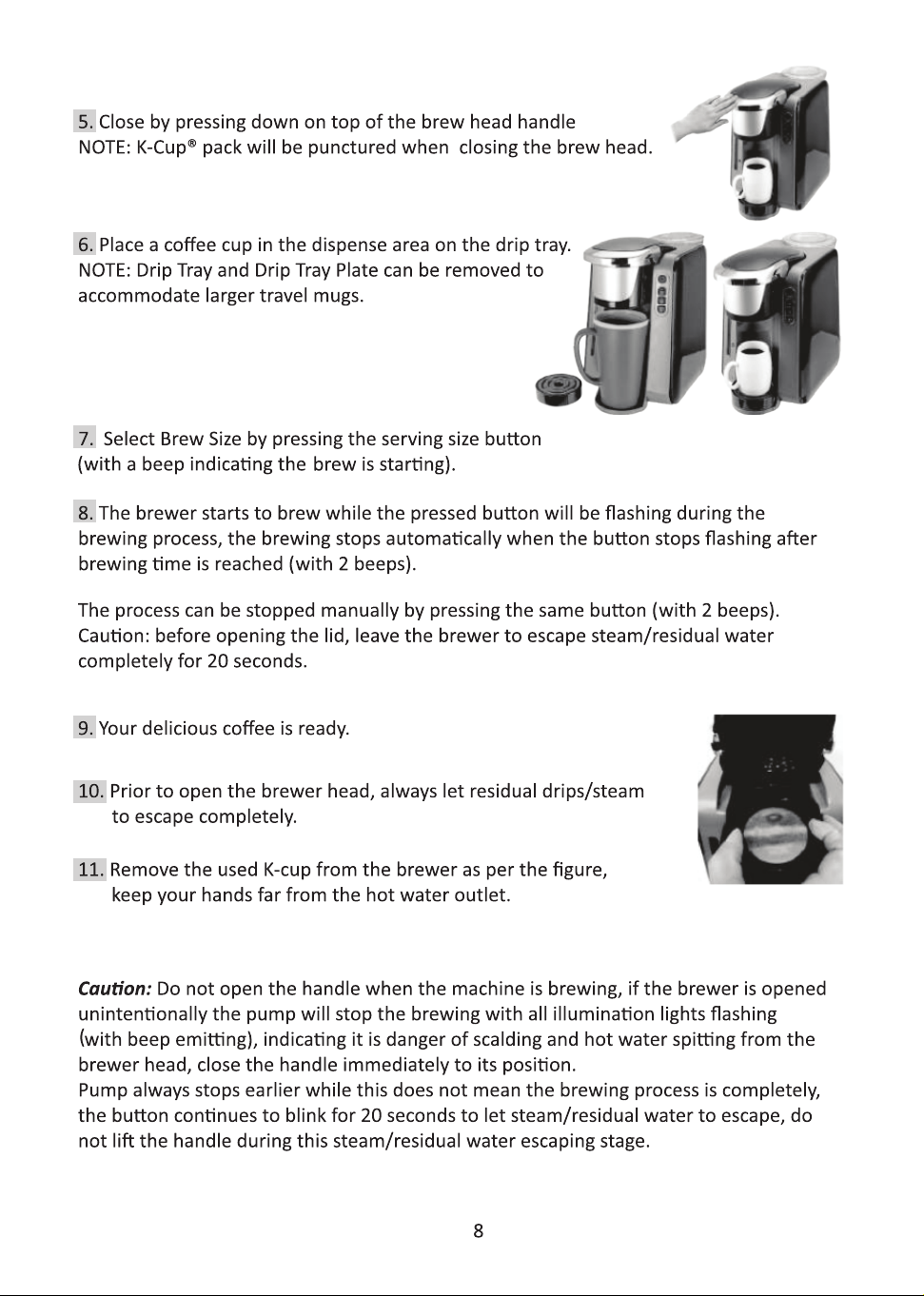 5. Close by pressing down on top of the brew head handle
NOTE: K-Cup® pack will be punctured when closing the brew head.

6. Place a coffee cup in the dispense area on the drip tray.
NOTE: Drip Tray and Drip Tray Plate can be removed to accommodate larger travel mugs.

7. Select Brew Size by pressing the serving size button (with a beep indicating the brew is starting).

8. The brewer starts to brew while the pressed button will be flashing during the brewing process, the brewing stops automatically when the button stops flashing after brewing time is reached (with 2 beeps).

The process can be stopped manually by pressing the same button (with 2 beeps). Caution: before opening the lid, leave the brewer to escape steam/residual water completely for 20 seconds.

9. Your delicious coffee is ready.

10. Prior to open the brewer head, always let residual drips/steam to escape completely.

11. Remove the used K-cup from the brewer as per the figure, keep your hands far from the hot water outlet.

Caution: Do not open the handle when the machine is brewing, if the brewer is opened unintentionally the pump will stop the brewing with all illumination lights flashing (with beep emitting), indicating it is danger of scalding and hot water spitting from the brewer head, close the handle immediately to its position.
Pump always stops earlier while this does not mean the brewing process is completely, the button continues to blink for 20 seconds to let steam/residual water to escape, do not lift the handle during this steam/residual water escaping stage.

8